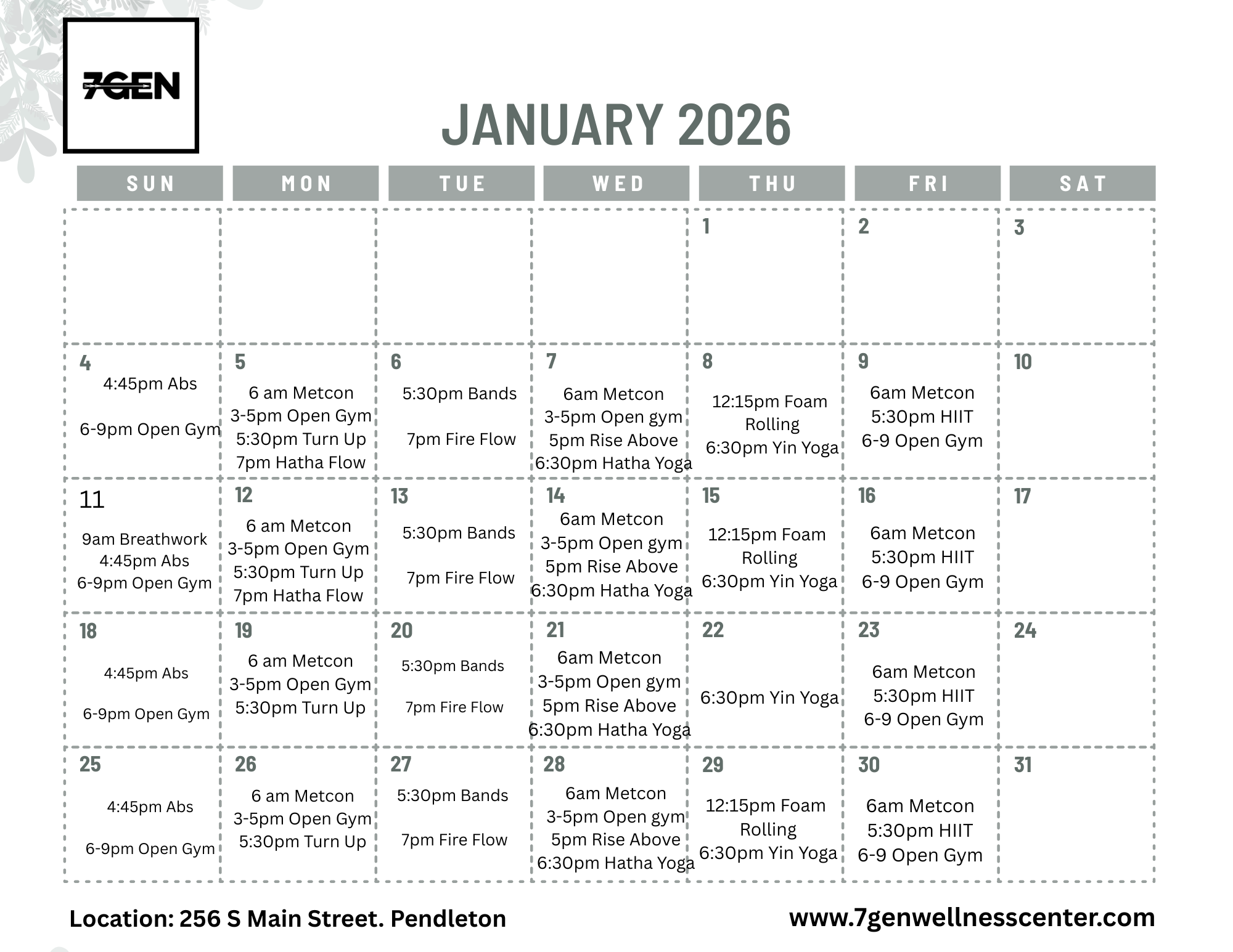 7GEN

JANUARY 2026

| SUN | MON | TUE | WED | THU | FRI | SAT |
|---|---|---|---|---|---|---|
| | | | | 1 | 2 | 3 |
| 4 4:45pm Abs 6-9pm Open Gym | 5 6 am Metcon 3-5pm Open Gym 5:30pm Turn Up 7pm Hatha Flow | 6 5:30pm Bands 7pm Fire Flow | 7 6am Metcon 3-5pm Open gym 5pm Rise Above 6:30pm Hatha Yoga | 8 12:15pm Foam Rolling 6:30pm Yin Yoga | 9 6am Metcon 5:30pm HIIT 6-9 Open Gym | 10 |
| 11 9am Breathwork 4:45pm Abs 6-9pm Open Gym | 12 6 am Metcon 3-5pm Open Gym 5:30pm Turn Up 7pm Hatha Flow | 13 5:30pm Bands 7pm Fire Flow | 14 6am Metcon 3-5pm Open gym 5pm Rise Above 6:30pm Hatha Yoga | 15 12:15pm Foam Rolling 6:30pm Yin Yoga | 16 6am Metcon 5:30pm HIIT 6-9 Open Gym | 17 |
| 18 4:45pm Abs 6-9pm Open Gym | 19 6 am Metcon 3-5pm Open Gym 5:30pm Turn Up | 20 5:30pm Bands 7pm Fire Flow | 21 6am Metcon 3-5pm Open gym 5pm Rise Above 6:30pm Hatha Yoga | 22 6:30pm Yin Yoga | 23 6am Metcon 5:30pm HIIT 6-9 Open Gym | 24 |
| 25 4:45pm Abs 6-9pm Open Gym | 26 6 am Metcon 3-5pm Open Gym 5:30pm Turn Up | 27 5:30pm Bands 7pm Fire Flow | 28 6am Metcon 3-5pm Open gym 5pm Rise Above 6:30pm Hatha Yoga | 29 12:15pm Foam Rolling 6:30pm Yin Yoga | 30 6am Metcon 5:30pm HIIT 6-9 Open Gym | 31 |

Location: 256 S Main Street. Pendleton

www.7genwellnesscenter.com